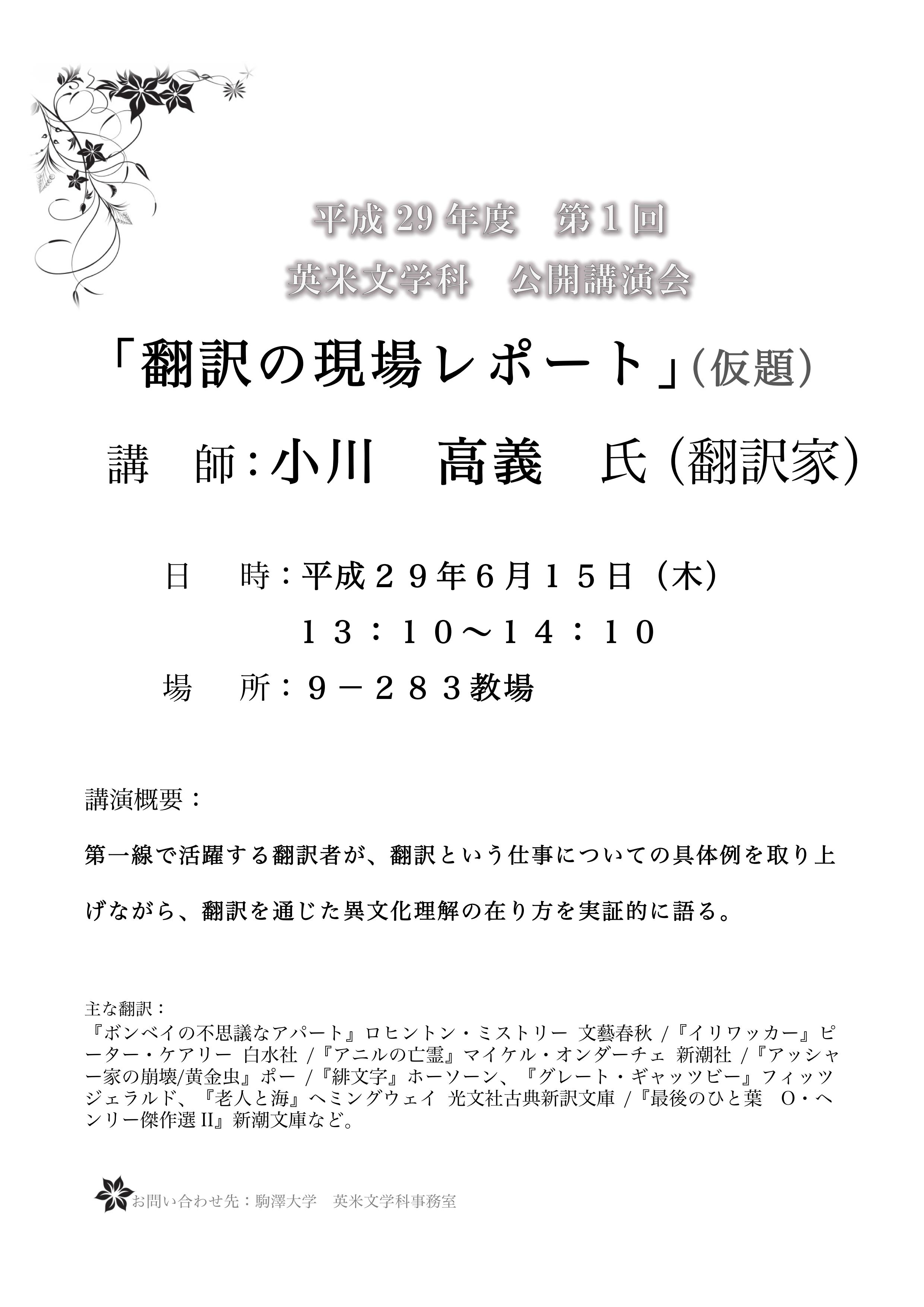 平成 29 年度　第 1 回

英米文学科　公開講演会

「翻訳の現場レポート」(仮題)

講　師：小川　高義　氏（翻訳家）

日　時：平成２９年６月１５日（木）

１３：１０～１４：１０

場　所：９－２８３教場

講演概要：

第一線で活躍する翻訳者が、翻訳という仕事についての具体例を取り上げながら、翻訳を通じた異文化理解の在り方を実証的に語る。

主な翻訳：

『ボンベイの不思議なアパート』ロヒントン・ミストリー 文藝春秋 /『イリワッカー』ピーター・ケアリー 白水社 /『アニルの亡霊』マイケル・オンダーチェ 新潮社 /『アッシャー家の崩壊/黄金虫』ポー /『緋文字』ホーソーン、『グレート・ギャッツビー』フィッツジェラルド、『老人と海』ヘミングウェイ 光文社古典新訳文庫 /『最後のひと葉　O・ヘンリー傑作選 II』新潮文庫など。

お問い合わせ先：駒澤大学　英米文学科事務室